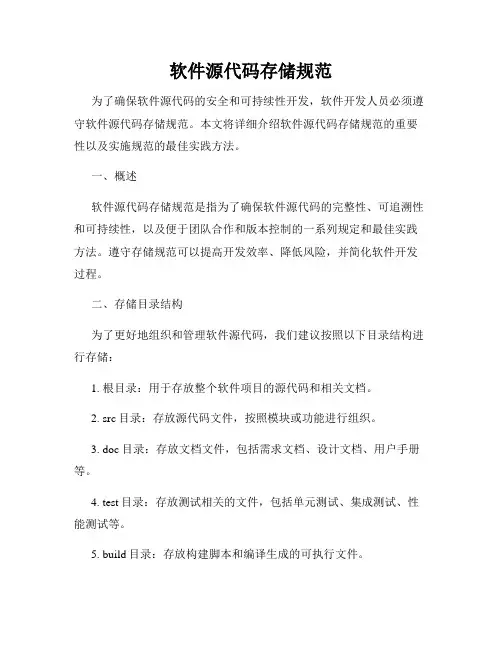 软件源代码存储规范

为了确保软件源代码的安全和可持续性开发，软件开发人员必须遵守软件源代码存储规范。本文将详细介绍软件源代码存储规范的重要性以及实施规范的最佳实践方法。

一、概述

软件源代码存储规范是指为了确保软件源代码的完整性、可追溯性和可持续性，以及便于团队合作和版本控制的一系列规定和最佳实践方法。遵守存储规范可以提高开发效率、降低风险，并简化软件开发过程。

二、存储目录结构

为了更好地组织和管理软件源代码，我们建议按照以下目录结构进行存储：

1. 根目录：用于存放整个软件项目的源代码和相关文档。

2. src 目录：存放源代码文件，按照模块或功能进行组织。

3. doc 目录：存放文档文件，包括需求文档、设计文档、用户手册等。

4. test 目录：存放测试相关的文件，包括单元测试、集成测试、性能测试等。

5. build 目录：存放构建脚本和编译生成的可执行文件。